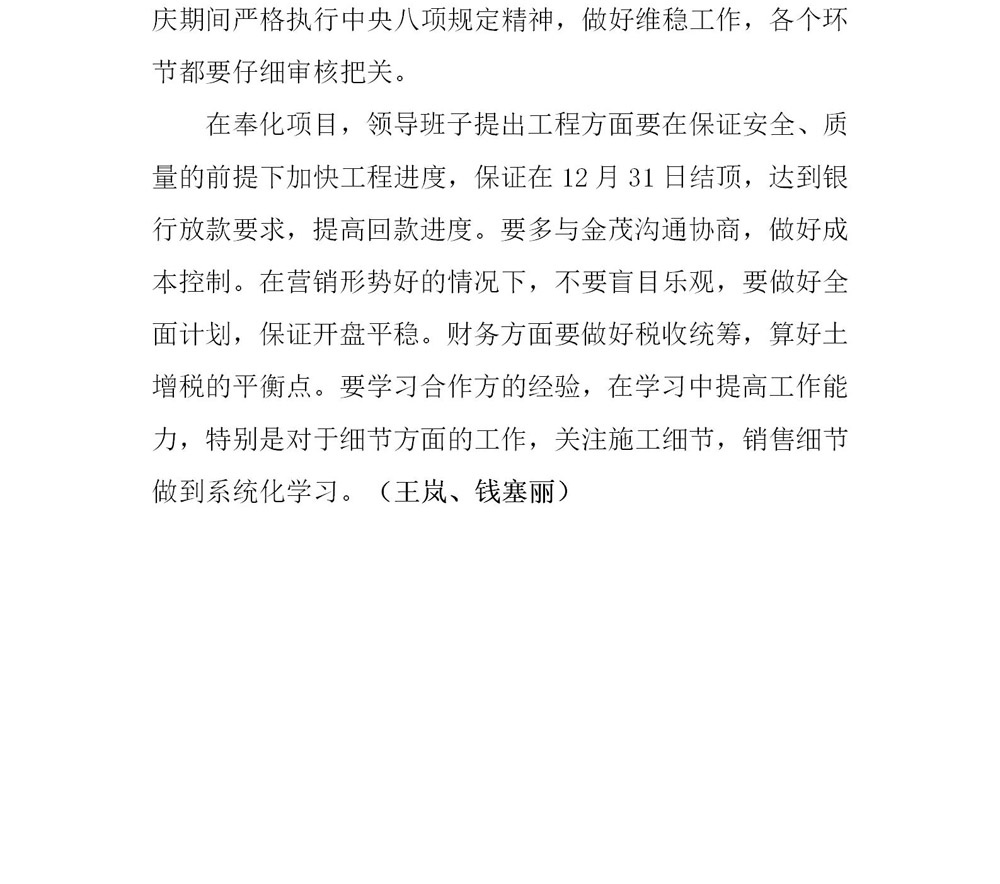 庆期间严格执行中央八项规定精神，做好维稳工作，各个环节都要仔细审核把关。

在奉化项目，领导班子提出工程方面要在保证安全、质量的前提下加快工程进度，保证在 12 月 31 日结顶，达到银行放款要求，提高回款进度。要多与金茂沟通协商，做好成本控制。在营销形势好的情况下，不要盲目乐观，要做好全面计划，保证开盘平稳。财务方面要做好税收统筹，算好土增税的平衡点。要学习合作方的经验，在学习中提高工作能力，特别是对于细节方面的工作，关注施工细节，销售细节做到系统化学习。（王岚、钱塞丽）